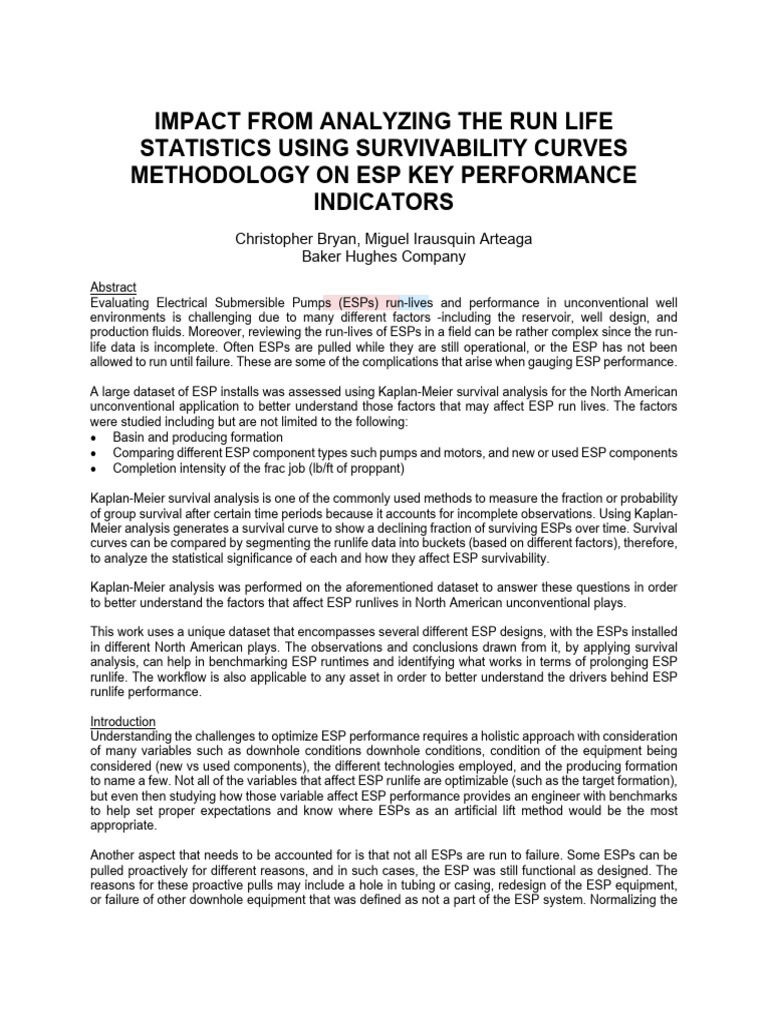 IMPACT FROM ANALYZING THE RUN LIFE STATISTICS USING SURVIVABILITY CURVES METHODOLOGY ON ESP KEY PERFORMANCE INDICATORS

Christopher Bryan, Miguel Irausquin Arteaga
Baker Hughes Company

Abstract
Evaluating Electrical Submersible Pumps (ESPs) run-lives and performance in unconventional well environments is challenging due to many different factors -including the reservoir, well design, and production fluids. Moreover, reviewing the run-lives of ESPs in a field can be rather complex since the run-life data is incomplete. Often ESPs are pulled while they are still operational, or the ESP has not been allowed to run until failure. These are some of the complications that arise when gauging ESP performance.

A large dataset of ESP installs was assessed using Kaplan-Meier survival analysis for the North American unconventional application to better understand those factors that may affect ESP run lives. The factors were studied including but are not limited to the following:
• Basin and producing formation
• Comparing different ESP component types such pumps and motors, and new or used ESP components
• Completion intensity of the frac job (lb/ft of proppant)

Kaplan-Meier survival analysis is one of the commonly used methods to measure the fraction or probability of group survival after certain time periods because it accounts for incomplete observations. Using Kaplan-Meier analysis generates a survival curve to show a declining fraction of surviving ESPs over time. Survival curves can be compared by segmenting the runlife data into buckets (based on different factors), therefore, to analyze the statistical significance of each and how they affect ESP survivability.

Kaplan-Meier analysis was performed on the aforementioned dataset to answer these questions in order to better understand the factors that affect ESP runlives in North American unconventional plays.

This work uses a unique dataset that encompasses several different ESP designs, with the ESPs installed in different North American plays. The observations and conclusions drawn from it, by applying survival analysis, can help in benchmarking ESP runtimes and identifying what works in terms of prolonging ESP runlife. The workflow is also applicable to any asset in order to better understand the drivers behind ESP runlife performance.

Introduction
Understanding the challenges to optimize ESP performance requires a holistic approach with consideration of many variables such as downhole conditions downhole conditions, condition of the equipment being considered (new vs used components), the different technologies employed, and the producing formation to name a few. Not all of the variables that affect ESP runlife are optimizable (such as the target formation), but even then studying how those variable affect ESP performance provides an engineer with benchmarks to help set proper expectations and know where ESPs as an artificial lift method would be the most appropriate.

Another aspect that needs to be accounted for is that not all ESPs are run to failure. Some ESPs can be pulled proactively for different reasons, and in such cases, the ESP was still functional as designed. The reasons for these proactive pulls may include a hole in tubing or casing, redesign of the ESP equipment, or failure of other downhole equipment that was defined as not a part of the ESP system. Normalizing the